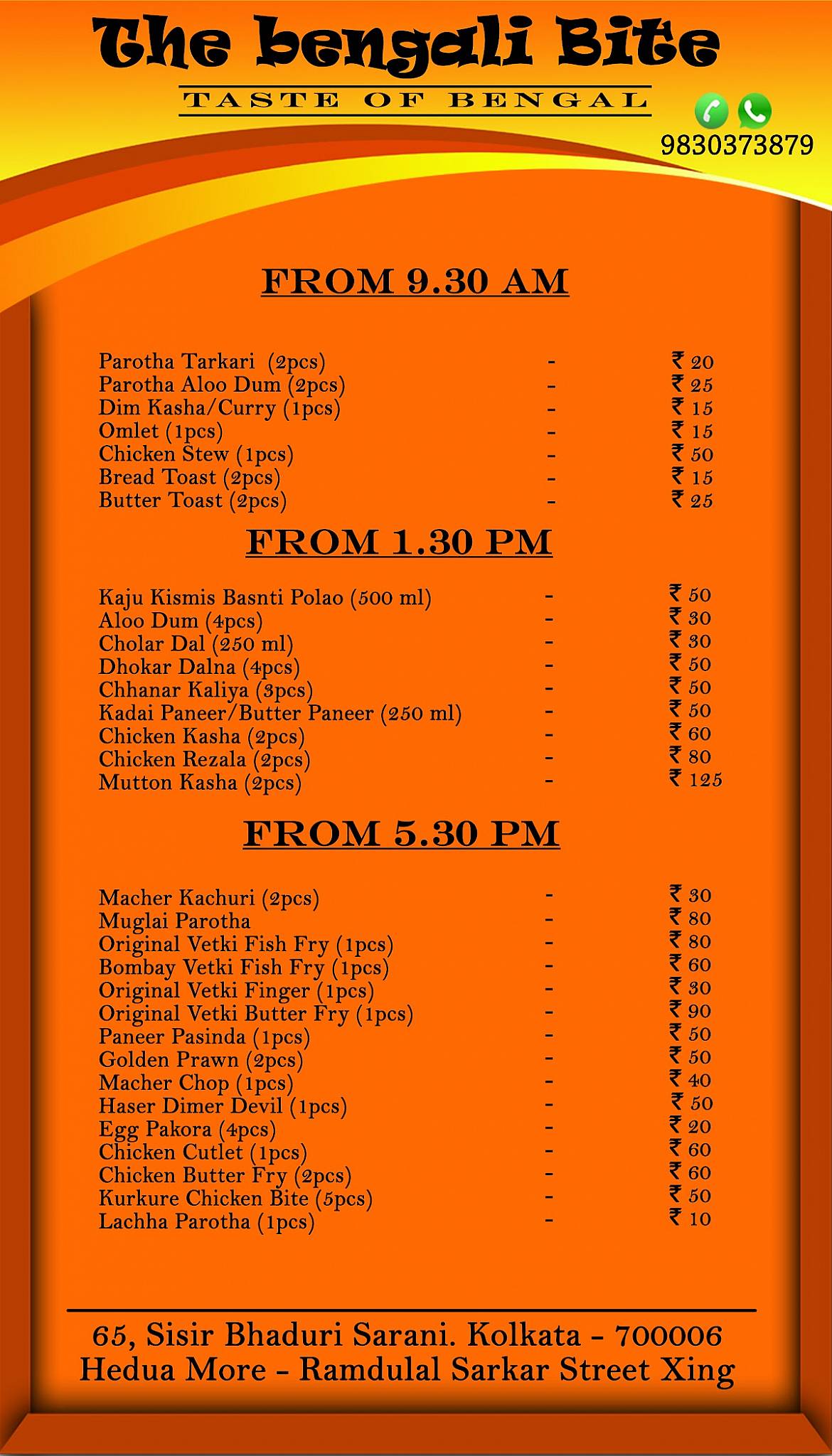 The bengali Bite
TASTE OF BENGAL

9830373879

FROM 9.30 AM

Parotha Tarkari (2pcs) - ₹ 20
Parotha Aloo Dum (2pcs) - ₹ 25
Dim Kasha/Curry (1pcs) - ₹ 15
Omlet (1pcs) - ₹ 15
Chicken Stew (1pcs) - ₹ 50
Bread Toast (2pcs) - ₹ 15
Butter Toast (2pcs) - ₹ 25

FROM 1.30 PM

Kaju Kismis Basnti Polao (500 ml) - ₹ 50
Aloo Dum (4pcs) - ₹ 30
Cholar Dal (250 ml) - ₹ 30
Dhokar Dalna (4pcs) - ₹ 50
Chhanar Kaliya (3pcs) - ₹ 50
Kadai Paneer/Butter Paneer (250 ml) - ₹ 50
Chicken Kasha (2pcs) - ₹ 60
Chicken Rezala (2pcs) - ₹ 80
Mutton Kasha (2pcs) - ₹ 125

FROM 5.30 PM

Macher Kachuri (2pcs) - ₹ 30
Muglai Parotha - ₹ 80
Original Vetki Fish Fry (1pcs) - ₹ 80
Bombay Vetki Fish Fry (1pcs) - ₹ 60
Original Vetki Finger (1pcs) - ₹ 30
Original Vetki Butter Fry (1pcs) - ₹ 90
Paneer Pasinda (1pcs) - ₹ 50
Golden Prawn (2pcs) - ₹ 50
Macher Chop (1pcs) - ₹ 40
Haser Dimer Devil (1pcs) - ₹ 50
Egg Pakora (4pcs) - ₹ 20
Chicken Cutlet (1pcs) - ₹ 60
Chicken Butter Fry (2pcs) - ₹ 60
Kurkure Chicken Bite (5pcs) - ₹ 50
Lachha Parotha (1pcs) - ₹ 10

65, Sisir Bhaduri Sarani. Kolkata - 700006
Hedua More - Ramdulal Sarkar Street Xing